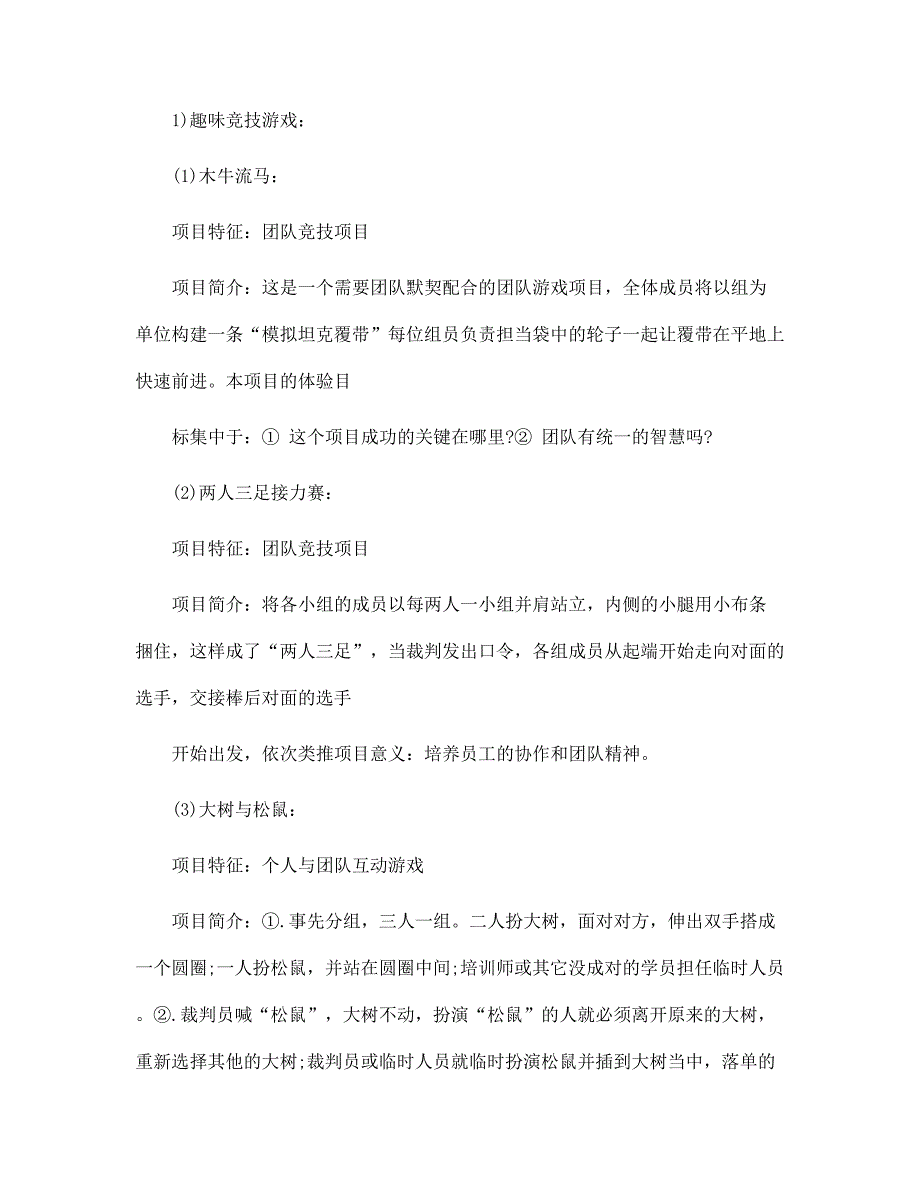 1)趣味竞技游戏：

(1)木牛流马：

项目特征：团队竞技项目

项目简介：这是一个需要团队默契配合的团队游戏项目，全体成员将以组为单位构建一条“模拟坦克覆带”每位组员负责担当袋中的轮子一起让覆带在平地上快速前进。本项目的体验目

标集中于：① 这个项目成功的关键在哪里?② 团队有统一的智慧吗?

(2)两人三足接力赛：

项目特征：团队竞技项目

项目简介：将各小组的成员以每两人一小组并肩站立，内侧的小腿用小布条捆住，这样成了“两人三足”，当裁判发出口令，各组成员从起端开始走向对面的选手，交接棒后对面的选手

开始出发，依次类推项目意义：培养员工的协作和团队精神。

(3)大树与松鼠：

项目特征：个人与团队互动游戏

项目简介：①.事先分组，三人一组。二人扮大树，面对对方，伸出双手搭成一个圆圈;一人扮松鼠，并站在圆圈中间;培训师或其它没成对的学员担任临时人员。②.裁判员喊“松鼠”，大树不动，扮演“松鼠”的人就必须离开原来的大树，重新选择其他的大树;裁判员或临时人员就临时扮演松鼠并插到大树当中，落单的